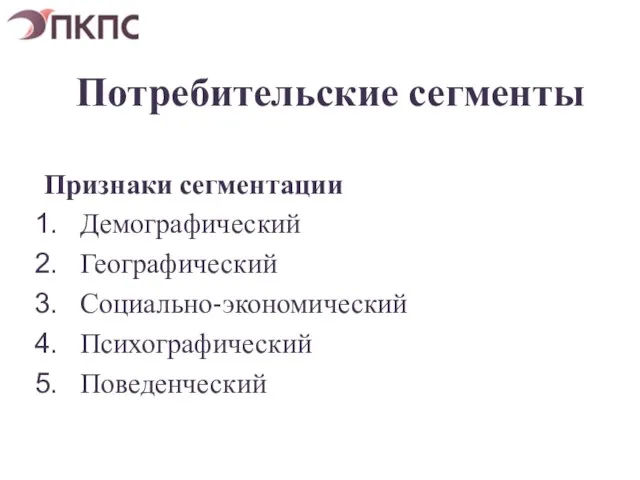 ПКПС

Потребительские сегменты

Признаки сегментации
1. Демографический
2. Географический
3. Социально-экономический
4. Психографический
5. Поведенческий